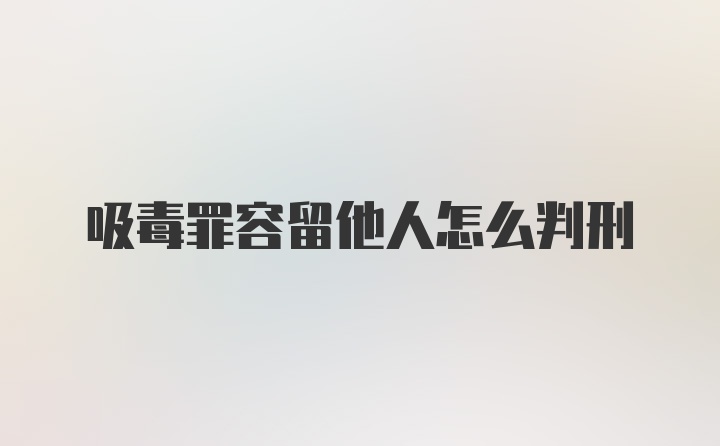 吸毒罪容留他人怎么判刑